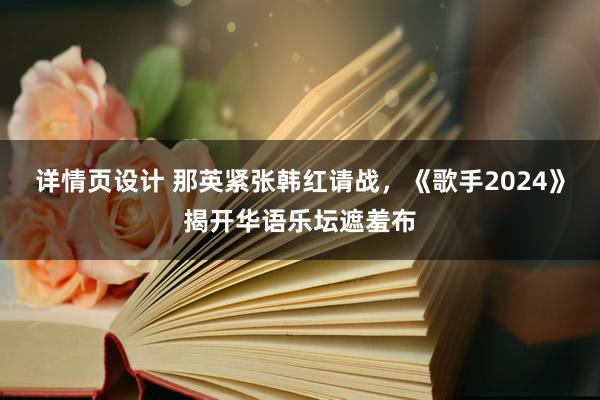 详情页设计 那英紧张韩红请战，《歌手2024》揭开华语乐坛遮羞布